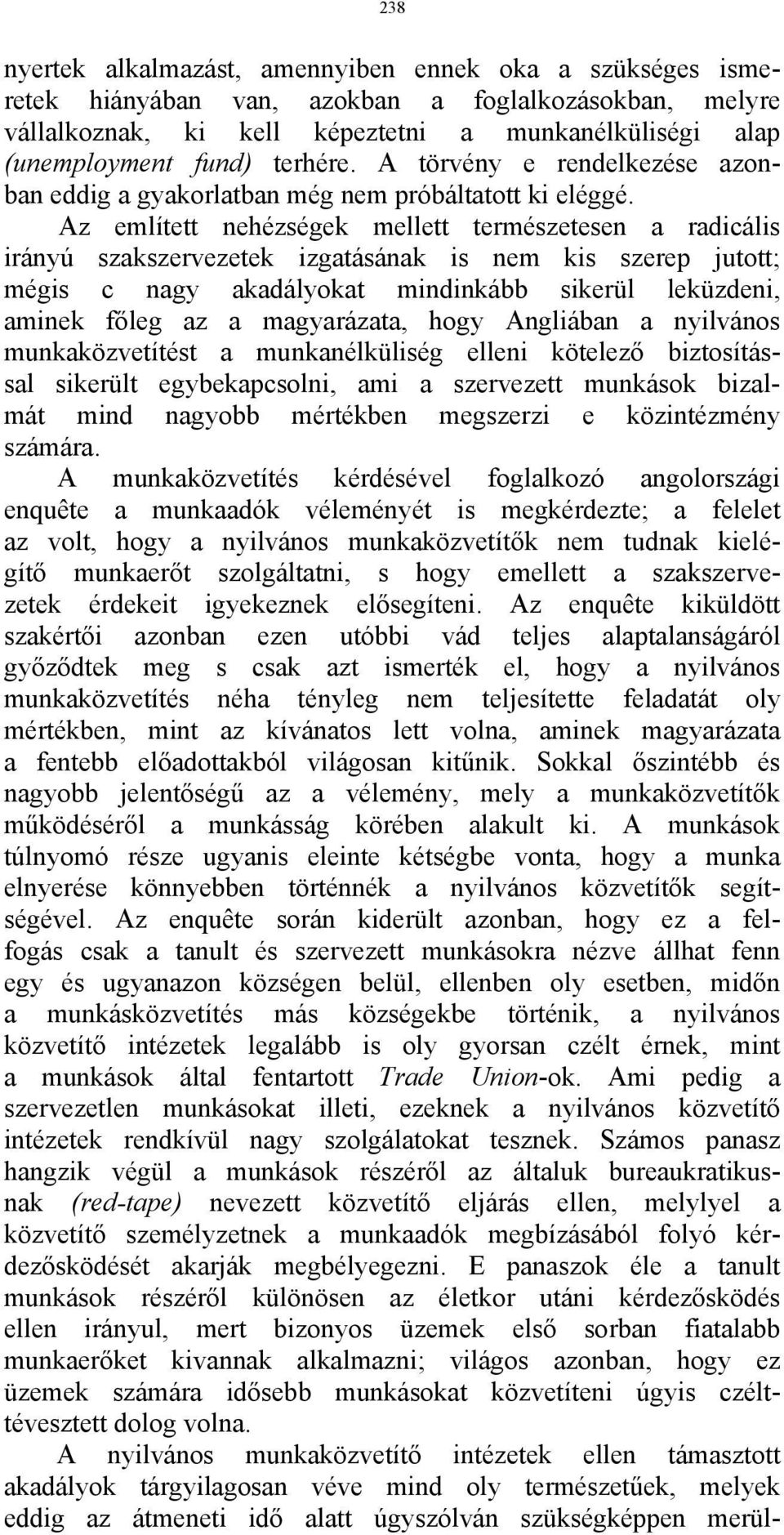 238

nyertek alkalmazást, amennyiben ennek oka a szükséges ismeretek hiányában van, azokban a foglalkozásokban, melyre vállalkoznak, ki kell képeztetni a munkanélküliségi alap (unemployment fund) terhére. A törvény e rendelkezése azonban eddig a gyakorlatban még nem próbáltatott ki eléggé.

Az említett nehézségek mellett természetesen a radicális irányú szakszervezetek izgatásának is nem kis szerep jutott; mégis c nagy akadályokat mindinkább sikerül leküzdeni, aminek főleg az a magyarázata, hogy Angliában a nyilvános munkaközvetítést a munkanélküliség elleni kötelező biztosítással sikerült egybekapcsolni, ami a szervezett munkások bizalmát mind nagyobb mértékben megszerzi e közintézmény számára.

A munkaközvetítés kérdésével foglalkozó angolországi enquête a munkaadók véleményét is megkérdezte; a felelet az volt, hogy a nyilvános munkaközvetítők nem tudnak kielégítő munkaerőt szolgáltatni, s hogy emellett a szakszervezetek érdekeit igyekeznek elősegíteni. Az enquête kiküldött szakértői azonban ezen utóbbi vád teljes alaptalanságáról győződtek meg s csak azt ismerték el, hogy a nyilvános munkaközvetítés néha tényleg nem teljesítette feladatát oly mértékben, mint az kívánatos lett volna, aminek magyarázata a fentebb előadottakból világosan kitűnik. Sokkal őszintébb és nagyobb jelentőségű az a vélemény, mely a munkaközvetítők működéséről a munkásság körében alakult ki. A munkások túlnyomó része ugyanis eleinte kétségbe vonta, hogy a munka elnyerése könnyebben történnék a nyilvános közvetítők segítségével. Az enquête során kiderült azonban, hogy ez a felfogás csak a tanult és szervezett munkásokra nézve állhat fenn egy és ugyanazon községen belül, ellenben oly esetben, midőn a munkásközvetítés más községekbe történik, a nyilvános közvetítő intézetek legalább is oly gyorsan czélt érnek, mint a munkások által fentartott Trade Union-ok. Ami pedig a szervezetlen munkásokat illeti, ezeknek a nyilvános közvetítő intézetek rendkívül nagy szolgálatokat tesznek. Számos panasz hangzik végül a munkások részéről az általuk bureaukratikusnak (red-tape) nevezett közvetítő eljárás ellen, melylyel a közvetítő személyzetnek a munkaadók megbízásából folyó kérdezősködését akarják megbélyegezni. E panaszok éle a tanult munkások részéről különösen az életkor utáni kérdezősködés ellen irányul, mert bizonyos üzemek első sorban fiatalabb munkaerőket kivannak alkalmazni; világos azonban, hogy ez üzemek számára idősebb munkásokat közvetíteni úgyis czéltévesztett dolog volna.

A nyilvános munkaközvetítő intézetek ellen támasztott akadályok tárgyilagosan véve mind oly természetűek, melyek eddig az átmeneti idő alatt úgyszólván szükségképpen merül-